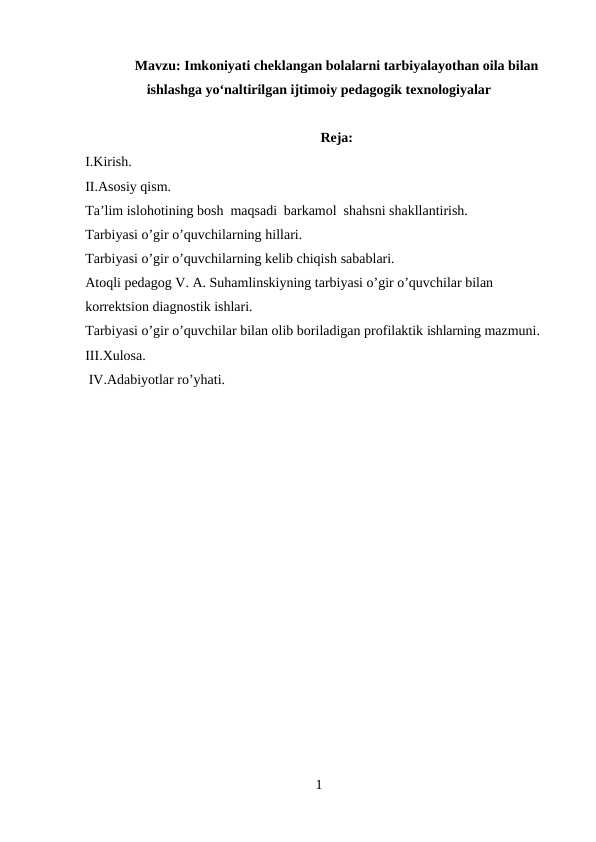 Mavzu: Imkoniyati cheklangan bolalarni tarbiyalayothan oila bilan ishlashga yo‘naltirilgan ijtimoiy pedagogik texnologiyalar

Reja:

I.Kirish.

II.Asosiy qism.

Ta’lim islohotining bosh maqsadi barkamol shahsni shakllantirish.

Tarbiyasi o’gir o’quvchilarning hillari.

Tarbiyasi o’gir o’quvchilarning kelib chiqish sabablari.

Atoqli pedagog V. A. Suhamlinskiyning tarbiyasi o’gir o’quvchilar bilan korrektsion diagnostik ishlari.

Tarbiyasi o’gir o’quvchilar bilan olib boriladigan profilaktik ishlarning mazmuni.

III.Xulosa.

IV.Adabiyotlar ro’yhati.

1